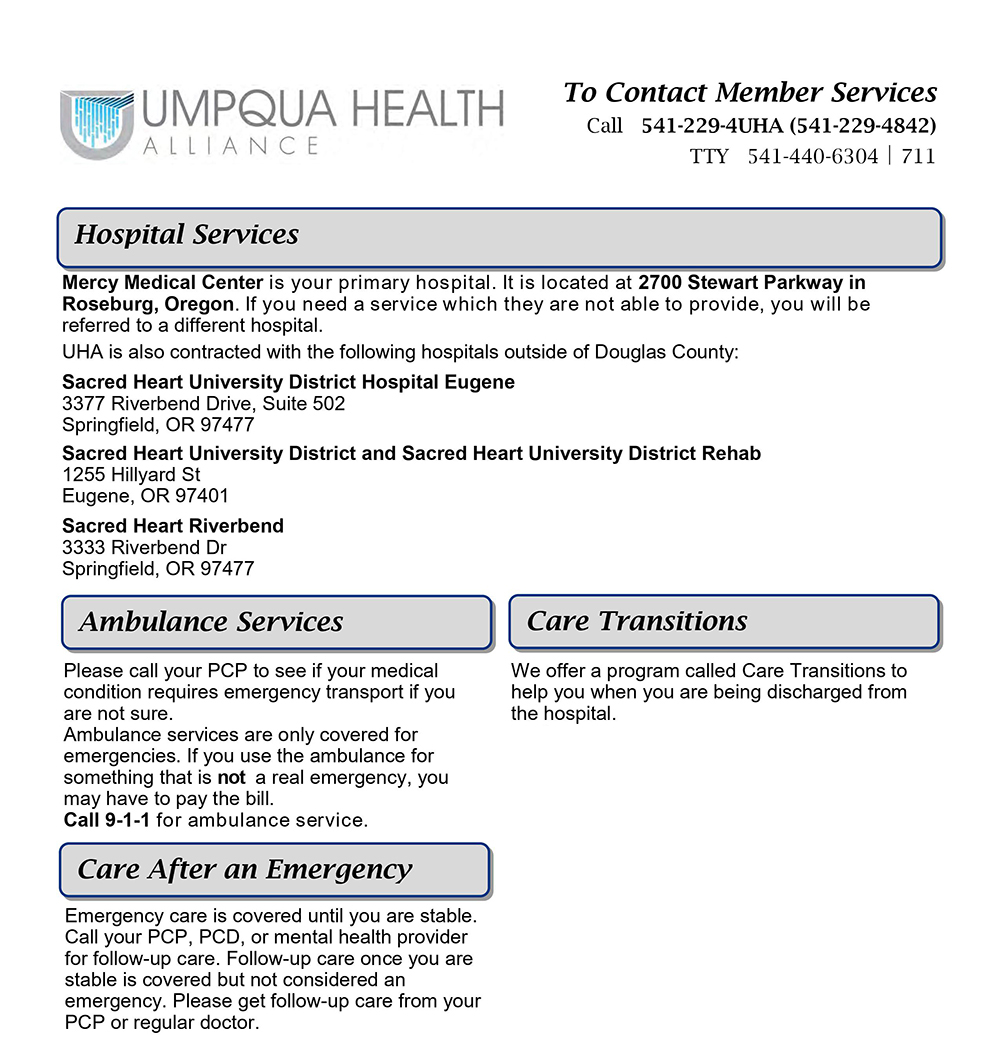 UMPQUA HEALTH
ALLIANCE

To Contact Member Services
Call 541-229-4UHA (541-229-4842)
TTY 541-440-6304 | 711

Hospital Services

Mercy Medical Center is your primary hospital. It is located at 2700 Stewart Parkway in Roseburg, Oregon. If you need a service which they are not able to provide, you will be referred to a different hospital.

UHA is also contracted with the following hospitals outside of Douglas County:

Sacred Heart University District Hospital Eugene
3377 Riverbend Drive, Suite 502
Springfield, OR 97477

Sacred Heart University District and Sacred Heart University District Rehab
1255 Hillyard St
Eugene, OR 97401

Sacred Heart Riverbend
3333 Riverbend Dr
Springfield, OR 97477

Ambulance Services

Please call your PCP to see if your medical condition requires emergency transport if you are not sure.
Ambulance services are only covered for emergencies. If you use the ambulance for something that is not a real emergency, you may have to pay the bill.
Call 9-1-1 for ambulance service.

Care After an Emergency

Emergency care is covered until you are stable. Call your PCP, PCD, or mental health provider for follow-up care. Follow-up care once you are stable is covered but not considered an emergency. Please get follow-up care from your PCP or regular doctor.

Care Transitions

We offer a program called Care Transitions to help you when you are being discharged from the hospital.